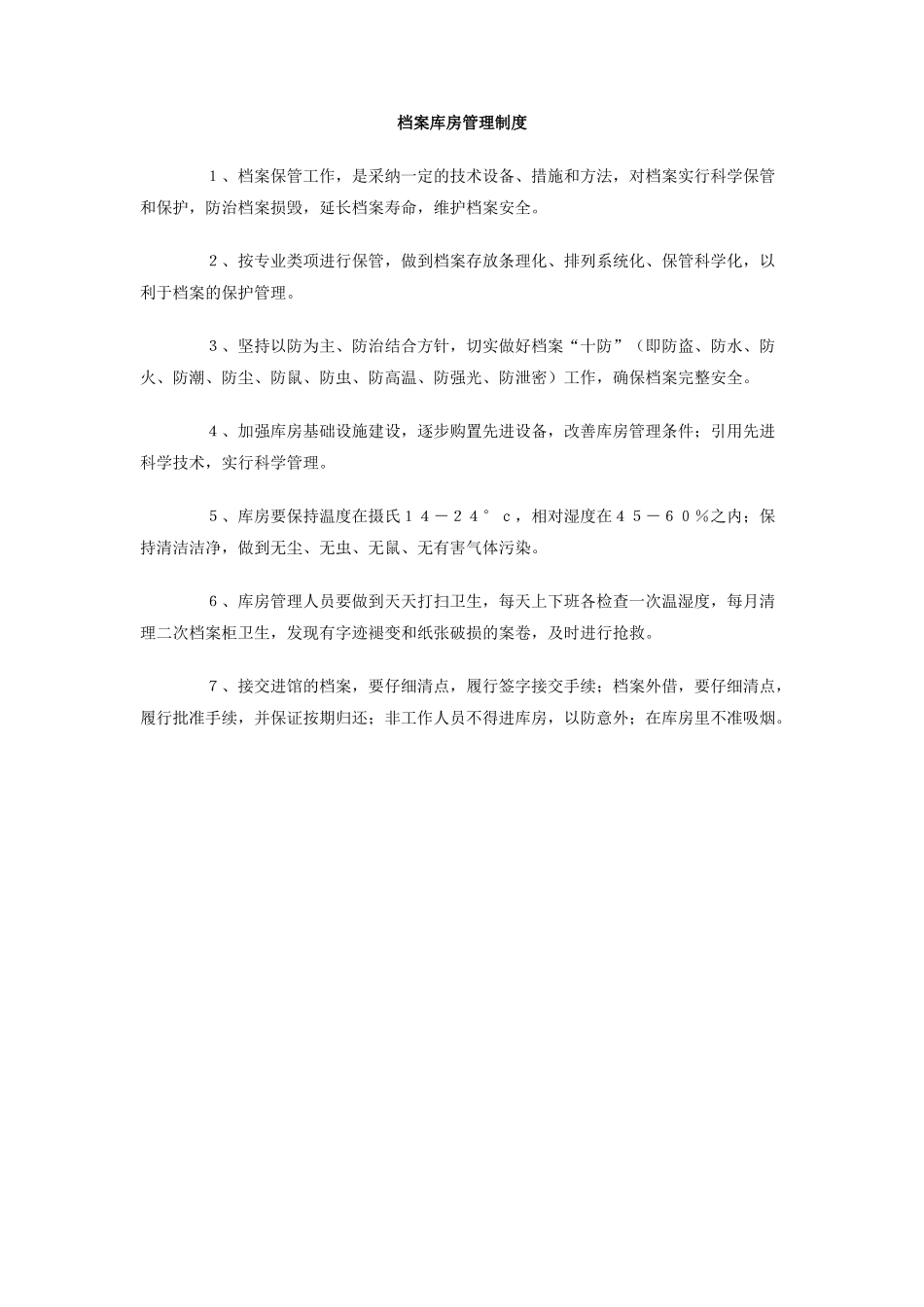 档案库房管理制度

１、档案保管工作，是采纳一定的技术设备、措施和方法，对档案实行科学保管和保护，防治档案损毁，延长档案寿命，维护档案安全。

２、按专业类项进行保管，做到档案存放条理化、排列系统化、保管科学化，以利于档案的保护管理。

３、坚持以防为主、防治结合方针，切实做好档案“十防”（即防盗、防水、防火、防潮、防尘、防鼠、防虫、防高温、防强光、防泄密）工作，确保档案完整安全。

４、加强库房基础设施建设，逐步购置先进设备，改善库房管理条件；引用先进科学技术，实行科学管理。

５、库房要保持温度在摄氏１４－２４°ｃ，相对湿度在４５－６０％之内；保持清洁洁净，做到无尘、无虫、无鼠、无有害气体污染。

６、库房管理人员要做到天天打扫卫生，每天上下班各检查一次温湿度，每月清理二次档案柜卫生，发现有字迹褪变和纸张破损的案卷，及时进行抢救。

７、接交进馆的档案，要仔细清点，履行签字接交手续；档案外借，要仔细清点，履行批准手续，并保证按期归还；非工作人员不得进库房，以防意外；在库房里不准吸烟。